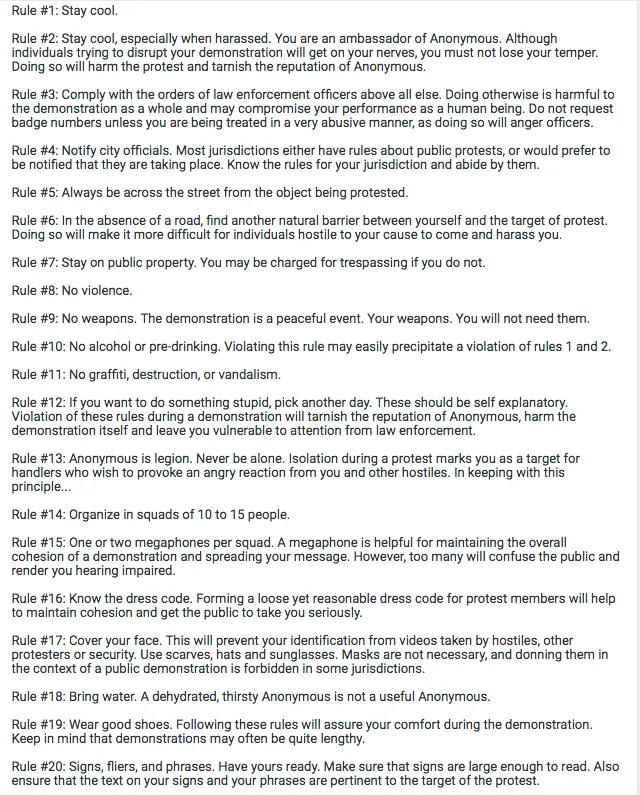 Rule #1: Stay cool.

Rule #2: Stay cool, especially when harassed. You are an ambassador of Anonymous. Although individuals trying to disrupt your demonstration will get on your nerves, you must not lose your temper. Doing so will harm the protest and tarnish the reputation of Anonymous.

Rule #3: Comply with the orders of law enforcement officers above all else. Doing otherwise is harmful to the demonstration as a whole and may compromise your performance as a human being. Do not request badge numbers unless you are being treated in a very abusive manner, as doing so will anger officers.

Rule #4: Notify city officials. Most jurisdictions either have rules about public protests, or would prefer to be notified that they are taking place. Know the rules for your jurisdiction and abide by them.

Rule #5: Always be across the street from the object being protested.

Rule #6: In the absence of a road, find another natural barrier between yourself and the target of protest. Doing so will make it more difficult for individuals hostile to your cause to come and harass you.

Rule #7: Stay on public property. You may be charged for trespassing if you do not.

Rule #8: No violence.

Rule #9: No weapons. The demonstration is a peaceful event. Your weapons. You will not need them.

Rule #10: No alcohol or pre-drinking. Violating this rule may easily precipitate a violation of rules 1 and 2.

Rule #11: No graffiti, destruction, or vandalism.

Rule #12: If you want to do something stupid, pick another day. These should be self explanatory. Violation of these rules during a demonstration will tarnish the reputation of Anonymous, harm the demonstration itself and leave you vulnerable to attention from law enforcement.

Rule #13: Anonymous is legion. Never be alone. Isolation during a protest marks you as a target for handlers who wish to provoke an angry reaction from you and other hostiles. In keeping with this principle...

Rule #14: Organize in squads of 10 to 15 people.

Rule #15: One or two megaphones per squad. A megaphone is helpful for maintaining the overall cohesion of a demonstration and spreading your message. However, too many will confuse the public and render you hearing impaired.

Rule #16: Know the dress code. Forming a loose yet reasonable dress code for protest members will help to maintain cohesion and get the public to take you seriously.

Rule #17: Cover your face. This will prevent your identification from videos taken by hostiles, other protesters or security. Use scarves, hats and sunglasses. Masks are not necessary, and donning them in the context of a public demonstration is forbidden in some jurisdictions.

Rule #18: Bring water. A dehydrated, thirsty Anonymous is not a useful Anonymous.

Rule #19: Wear good shoes. Following these rules will assure your comfort during the demonstration. Keep in mind that demonstrations may often be quite lengthy.

Rule #20: Signs, fliers, and phrases. Have yours ready. Make sure that signs are large enough to read. Also ensure that the text on your signs and your phrases are pertinent to the target of the protest.